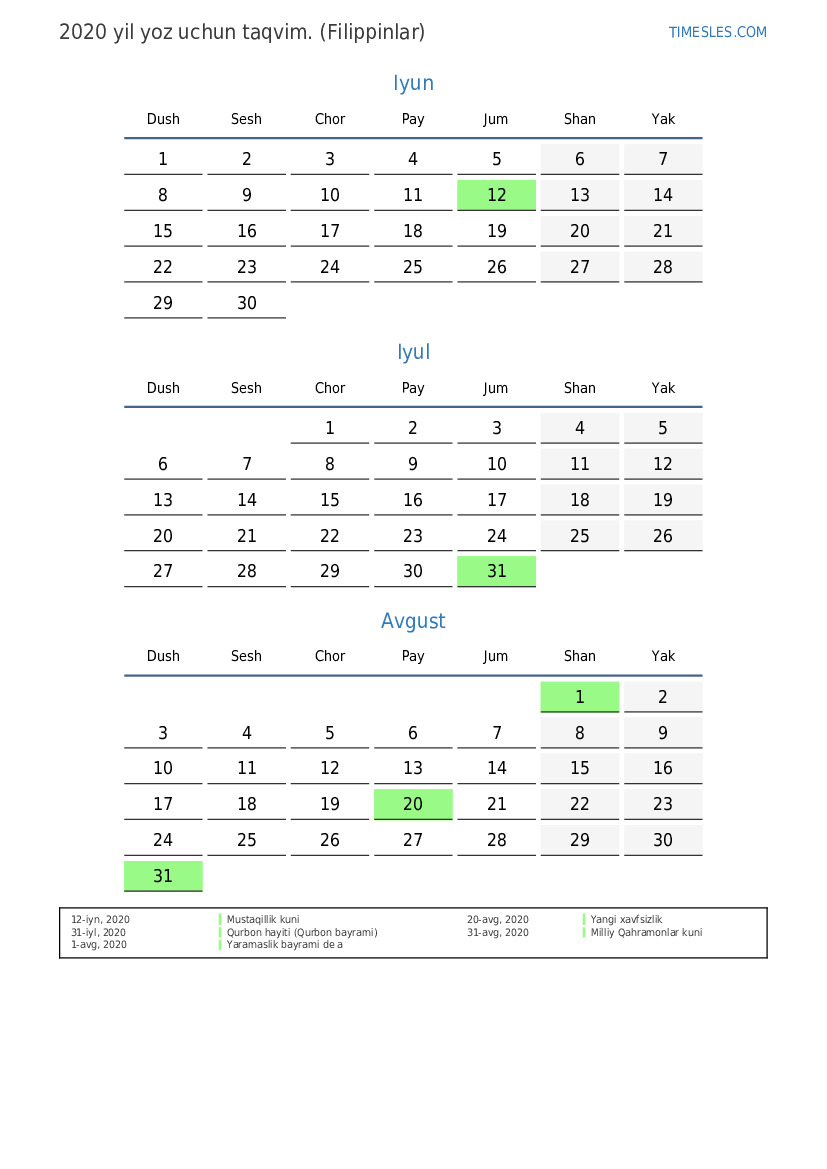 2020 yil yoz uchun taqvim. (Filippinlar)

TIMESLES.COM

Iyun

| Dush | Sesh | Chor | Pay | Jum | Shan | Yak |
|---|---|---|---|---|---|---|
| 1 | 2 | 3 | 4 | 5 | 6 | 7 |
| 8 | 9 | 10 | 11 | 12 | 13 | 14 |
| 15 | 16 | 17 | 18 | 19 | 20 | 21 |
| 22 | 23 | 24 | 25 | 26 | 27 | 28 |
| 29 | 30 | | | | | |

Iyul

| Dush | Sesh | Chor | Pay | Jum | Shan | Yak |
|---|---|---|---|---|---|---|
| | | 1 | 2 | 3 | 4 | 5 |
| 6 | 7 | 8 | 9 | 10 | 11 | 12 |
| 13 | 14 | 15 | 16 | 17 | 18 | 19 |
| 20 | 21 | 22 | 23 | 24 | 25 | 26 |
| 27 | 28 | 29 | 30 | 31 | | |

Avgust

| Dush | Sesh | Chor | Pay | Jum | Shan | Yak |
|---|---|---|---|---|---|---|
| | | | | | 1 | 2 |
| 3 | 4 | 5 | 6 | 7 | 8 | 9 |
| 10 | 11 | 12 | 13 | 14 | 15 | 16 |
| 17 | 18 | 19 | 20 | 21 | 22 | 23 |
| 24 | 25 | 26 | 27 | 28 | 29 | 30 |
| 31 | | | | | | |

12-iyn, 2020 Mustaqillik kuni
31-iyl, 2020 Qurbon hayiti (Qurbon bayrami)
1-avg, 2020 Yaramaslik bayrami de a

20-avg, 2020 Yangi xavfsizlik
31-avg, 2020 Milliy Qahramonlar kuni